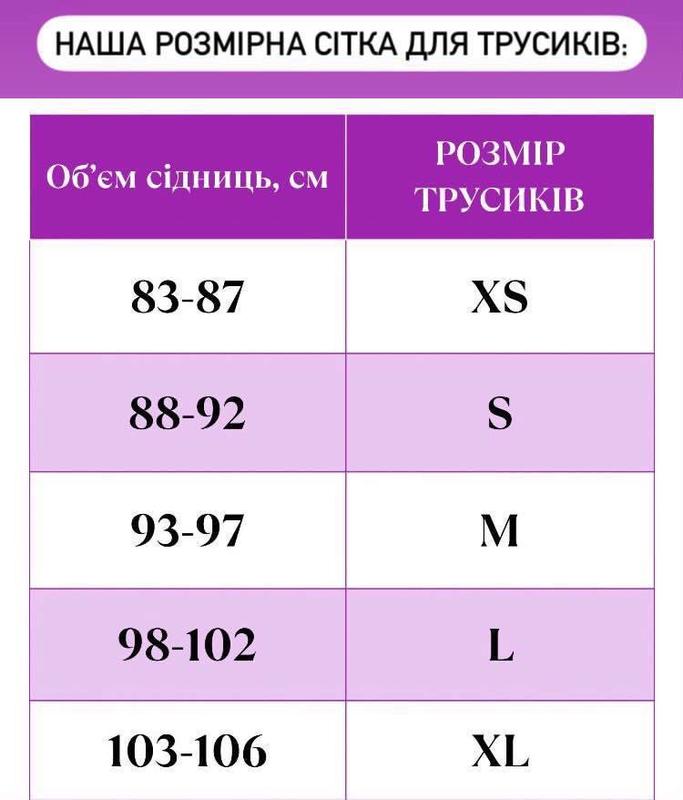 НАША РОЗМІРНА СІТКА ДЛЯ ТРУСИКІВ:

| Об'єм сідниць, см | РОЗМІР ТРУСИКІВ |
|---|---|
| 83-87 | XS |
| 88-92 | S |
| 93-97 | M |
| 98-102 | L |
| 103-106 | XL |